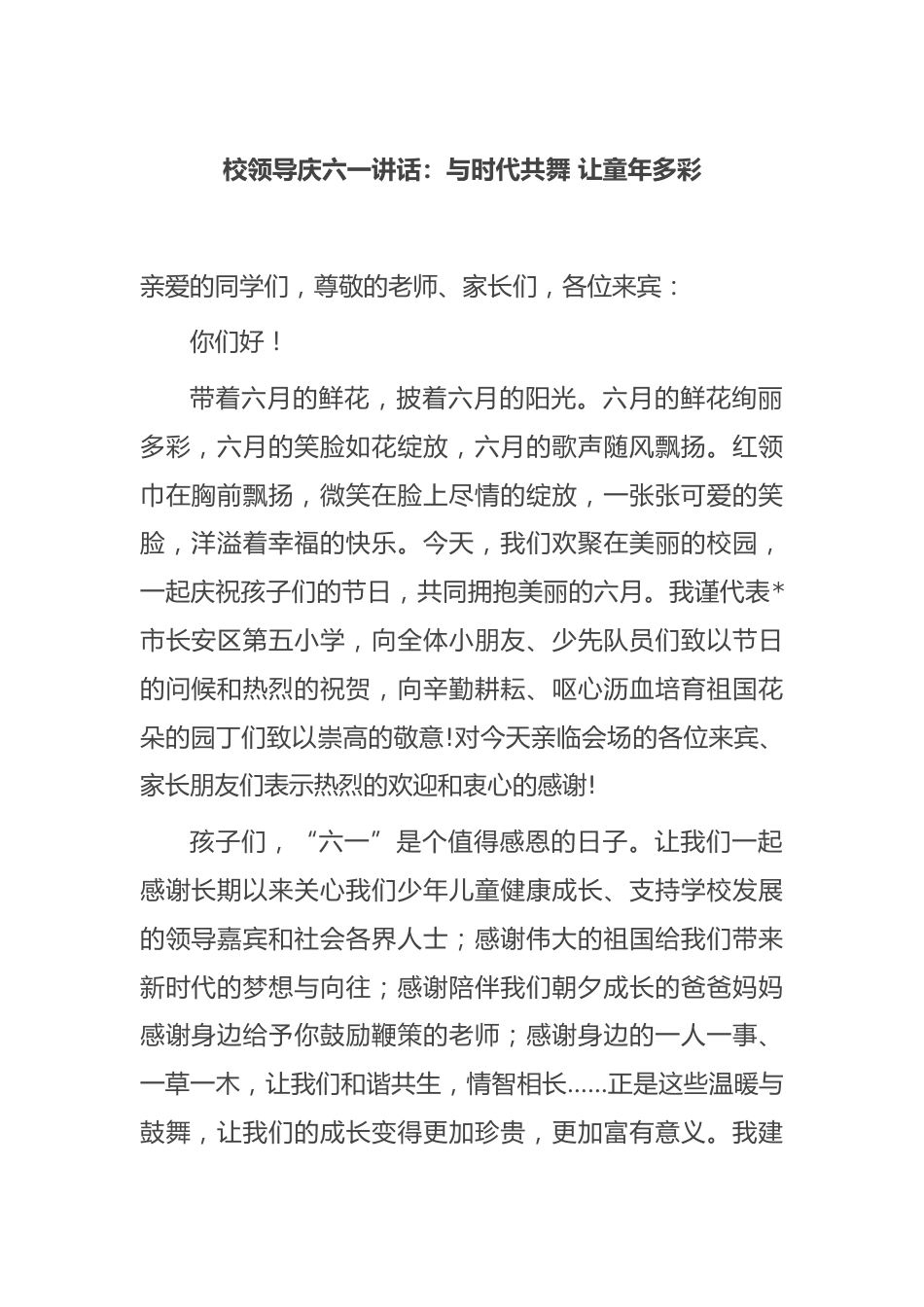 校领导庆六一讲话：与时代共舞 让童年多彩

亲爱的同学们，尊敬的老师、家长们，各位来宾：

你们好！

带着六月的鲜花，披着六月的阳光。六月的鲜花绚丽多彩，六月的笑脸如花绽放，六月的歌声随风飘扬。红领巾在胸前飘扬，微笑在脸上尽情的绽放，一张张可爱的笑脸，洋溢着幸福的快乐。今天，我们欢聚在美丽的校园，一起庆祝孩子们的节日，共同拥抱美丽的六月。我谨代表*市长安区第五小学，向全体小朋友、少先队员们致以节日的问候和热烈的祝贺，向辛勤耕耘、呕心沥血培育祖国花朵的园丁们致以崇高的敬意!对今天亲临会场的各位来宾、家长朋友们表示热烈的欢迎和衷心的感谢!

孩子们，“六一”是个值得感恩的日子。让我们一起感谢长期以来关心我们少年儿童健康成长、支持学校发展的领导嘉宾和社会各界人士；感谢伟大的祖国给我们带来新时代的梦想与向往；感谢陪伴我们朝夕成长的爸爸妈妈感谢身边给予你鼓励鞭策的老师；感谢身边的一人一事、一草一木，让我们和谐共生，情智相长……正是这些温暖与鼓舞，让我们的成长变得更加珍贵，更加富有意义。我建